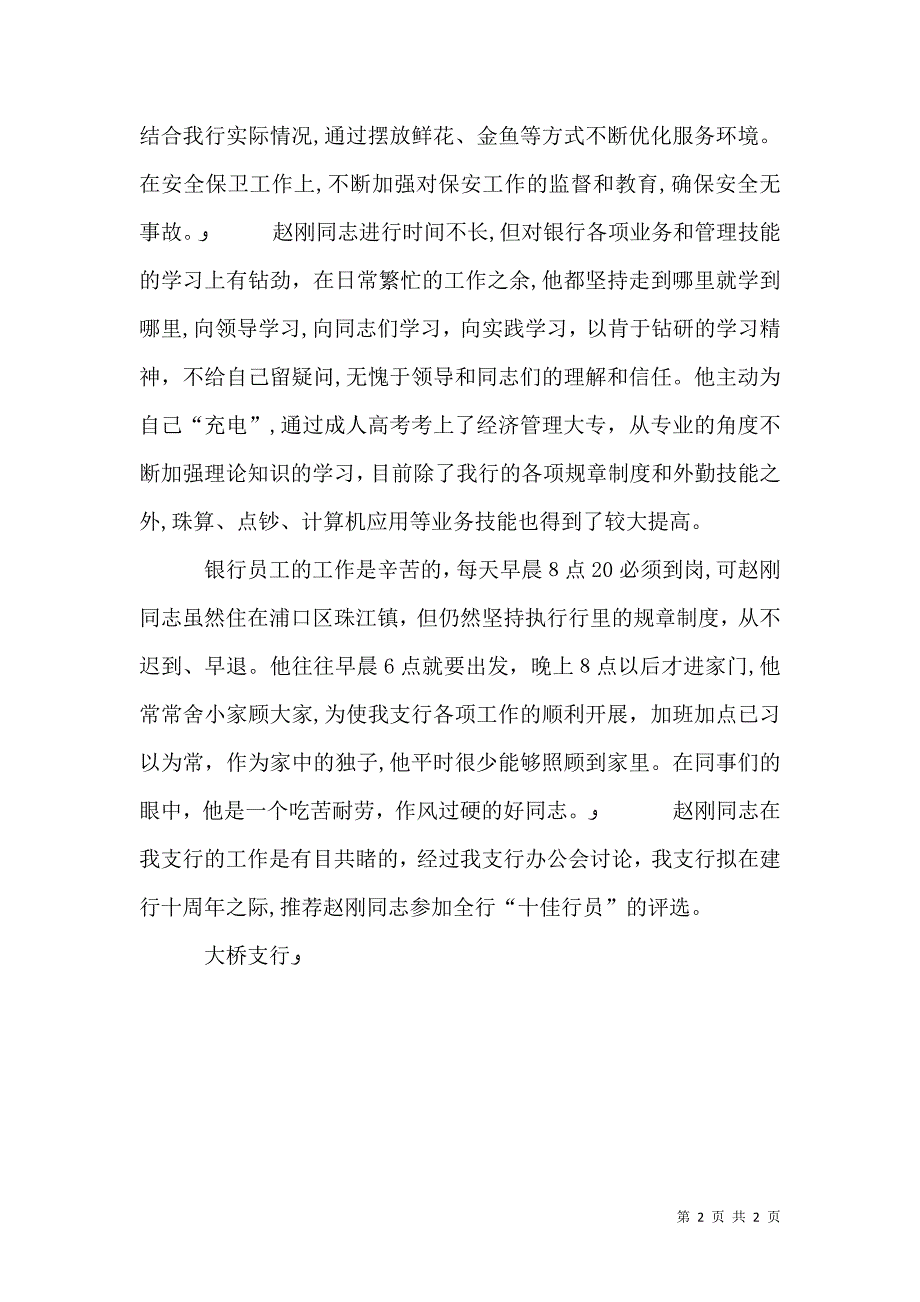 结合我行实际情况,通过摆放鲜花、金鱼等方式不断优化服务环境。在安全保卫工作上,不断加强对保安工作的监督和教育,确保安全无事故。 赵刚同志进行时间不长,但对银行各项业务和管理技能的学习上有钻劲，在日常繁忙的工作之余,他都坚持走到哪里就学到哪里,向领导学习,向同志们学习，向实践学习，以肯于钻研的学习精神，不给自己留疑问,无愧于领导和同志们的理解和信任。他主动为自己“充电”,通过成人高考考上了经济管理大专，从专业的角度不断加强理论知识的学习，目前除了我行的各项规章制度和外勤技能之外,珠算、点钞、计算机应用等业务技能也得到了较大提高。

银行员工的工作是辛苦的，每天早晨8点20必须到岗,可赵刚同志虽然住在浦口区珠江镇，但仍然坚持执行行里的规章制度，从不迟到、早退。他往往早晨6点就要出发，晚上8点以后才进家门,他常常舍小家顾大家,为使我支行各项工作的顺利开展，加班加点已习以为常，作为家中的独子,他平时很少能够照顾到家里。在同事们的眼中，他是一个吃苦耐劳，作风过硬的好同志。 赵刚同志在我支行的工作是有目共睹的，经过我支行办公会讨论，我支行拟在建行十周年之际,推荐赵刚同志参加全行“十佳行员”的评选。

大桥支行

第 2 页 共 2 页